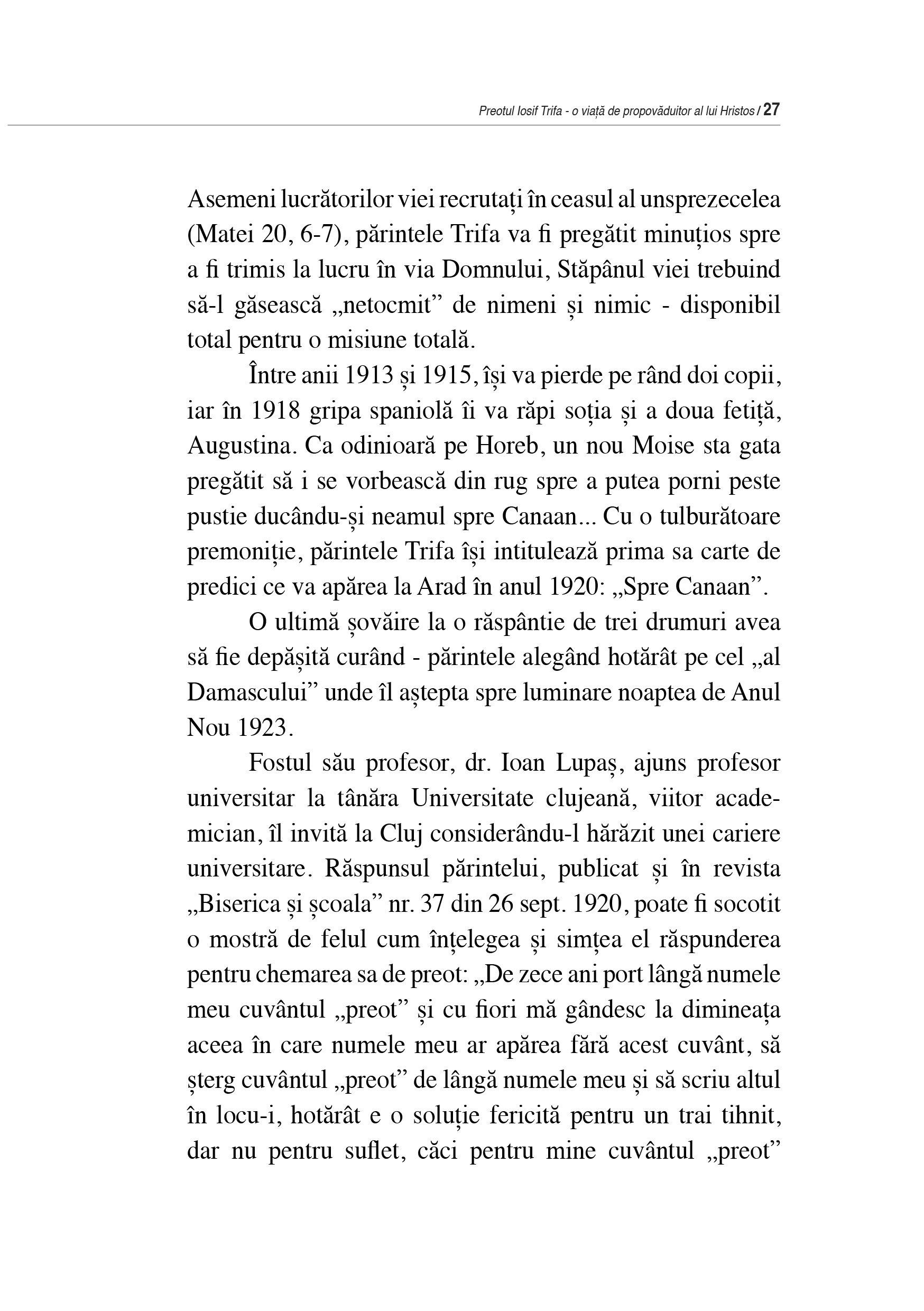 Preotul Iosif Trifa - o viață de propovăduitor al lui Hristos / 27

Asemeni lucrătorilor viei recrutați în ceasul al unsprezecelea (Matei 20, 6-7), părintele Trifa va fi pregătit minuțios spre a fi trimis la lucru în via Domnului, Stăpânul viei trebuind să-l găsească „netocmit” de nimeni și nimic - disponibil total pentru o misiune totală.

Între anii 1913 și 1915, își va pierde pe rând doi copii, iar în 1918 gripa spaniolă îi va răpi soția și a doua fetiță, Augustina. Ca odinioară pe Horeb, un nou Moise sta gata pregătit să i se vorbească din rug spre a putea porni peste pustie ducându-și neamul spre Canaan... Cu o tulburătoare premoniție, părintele Trifa își intitulează prima sa carte de predici ce va apărea la Arad în anul 1920: „Spre Canaan”.

O ultimă șovăire la o răspântie de trei drumuri avea să fie depășită curând - părintele alegând hotărât pe cel „al Damascului” unde îl aștepta spre luminare noaptea de Anul Nou 1923.

Fostul său profesor, dr. Ioan Lupaș, ajuns profesor universitar la tânăra Universitate clujeană, viitor academician, îl invită la Cluj considerându-l hărăzit unei cariere universitare. Răspunsul părintelui, publicat și în revista „Biserica și școala” nr. 37 din 26 sept. 1920, poate fi socotit o mostră de felul cum înțelegea și simțea el răspunderea pentru chemarea sa de preot: „De zece ani port lângă numele meu cuvântul „preot” și cu fiori mă gândesc la dimineața aceea în care numele meu ar apărea fără acest cuvânt, să șterg cuvântul „preot” de lângă numele meu și să scriu altul în locu-i, hotărât e o soluție fericită pentru un trai tihnit, dar nu pentru suflet, căci pentru mine cuvântul „preot”